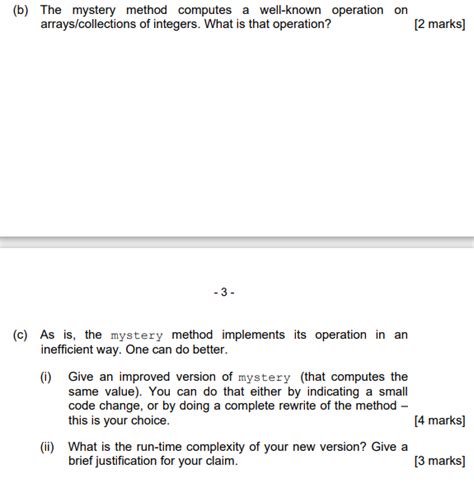 (b) The mystery method computes a well-known operation on arrays/collections of integers. What is that operation? [2 marks]

- 3 -

(c) As is, the mystery method implements its operation in an inefficient way. One can do better.

(i) Give an improved version of mystery (that computes the same value). You can do that either by indicating a small code change, or by doing a complete rewrite of the method – this is your choice. [4 marks]

(ii) What is the run-time complexity of your new version? Give a brief justification for your claim. [3 marks]